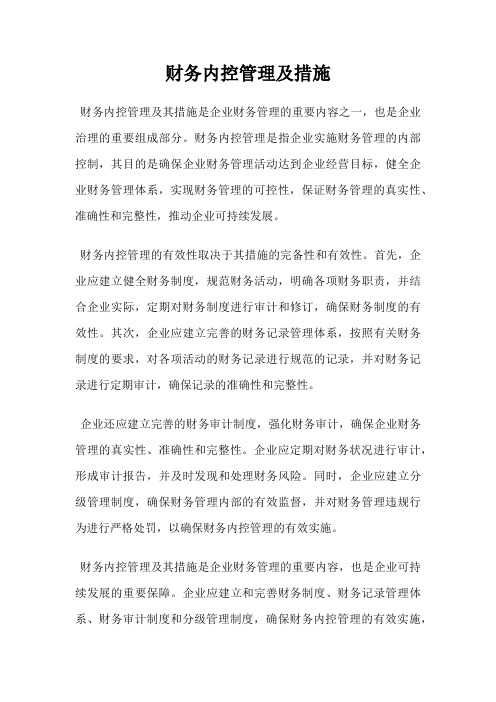 财务内控管理及措施

财务内控管理及其措施是企业财务管理的重要内容之一，也是企业治理的重要组成部分。财务内控管理是指企业实施财务管理的内部控制，其目的是确保企业财务管理活动达到企业经营目标，健全企业财务管理体系，实现财务管理的可控性，保证财务管理的真实性、准确性和完整性，推动企业可持续发展。

财务内控管理的有效性取决于其措施的完备性和有效性。首先，企业应建立健全财务制度，规范财务活动，明确各项财务职责，并结合企业实际，定期对财务制度进行审计和修订，确保财务制度的有效性。其次，企业应建立完善的财务记录管理体系，按照有关财务制度的要求，对各项活动的财务记录进行规范的记录，并对财务记录进行定期审计，确保记录的准确性和完整性。

企业还应建立完善的财务审计制度，强化财务审计，确保企业财务管理的真实性、准确性和完整性。企业应定期对财务状况进行审计，形成审计报告，并及时发现和处理财务风险。同时，企业应建立分级管理制度，确保财务管理内部的有效监督，并对财务管理违规行为进行严格处罚，以确保财务内控管理的有效实施。

财务内控管理及其措施是企业财务管理的重要内容，也是企业可持续发展的重要保障。企业应建立和完善财务制度、财务记录管理体系、财务审计制度和分级管理制度，确保财务内控管理的有效实施，